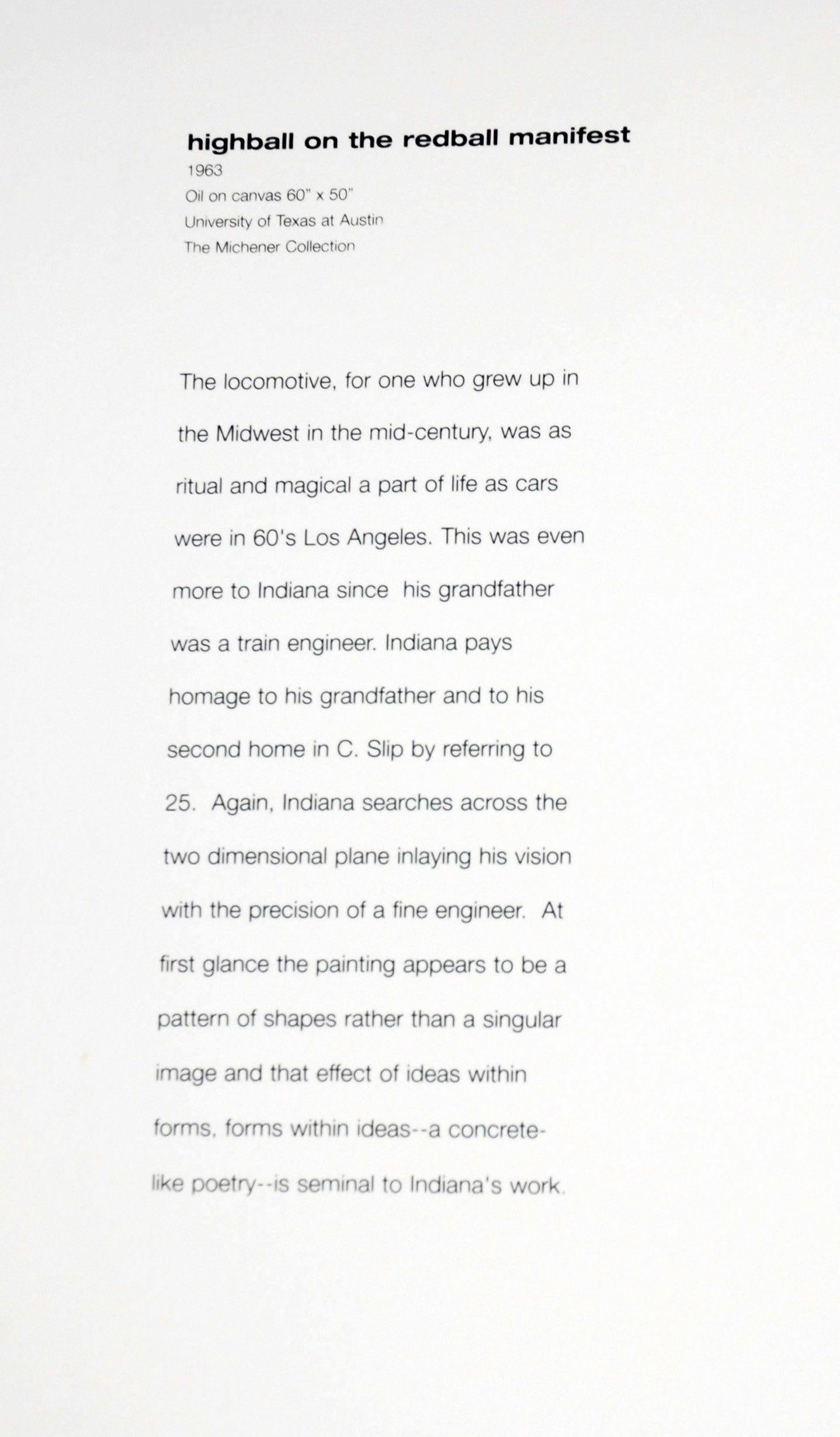 highball on the redball manifest
1963
Oil on canvas 60" x 50"
University of Texas at Austin
The Michener Collection

The locomotive, for one who grew up in the Midwest in the mid-century, was as ritual and magical a part of life as cars were in 60's Los Angeles. This was even more to Indiana since his grandfather was a train engineer. Indiana pays homage to his grandfather and to his second home in C. Slip by referring to 25. Again, Indiana searches across the two dimensional plane inlaying his vision with the precision of a fine engineer. At first glance the painting appears to be a pattern of shapes rather than a singular image and that effect of ideas within forms, forms within ideas--a concrete-like poetry--is seminal to Indiana's work.